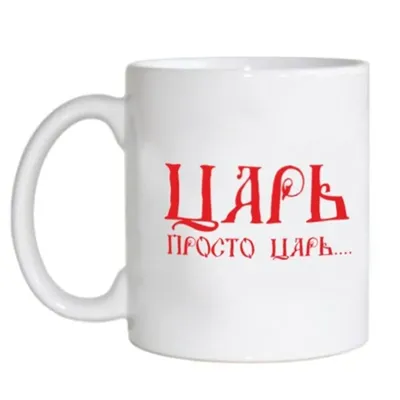 ЦАРЬ
ПРОСТО ЦАРЬ....